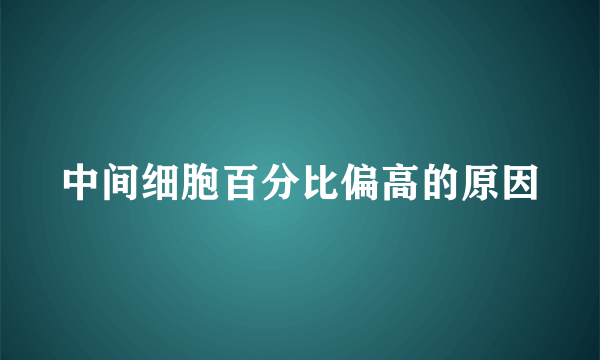 中间细胞百分比偏高的原因